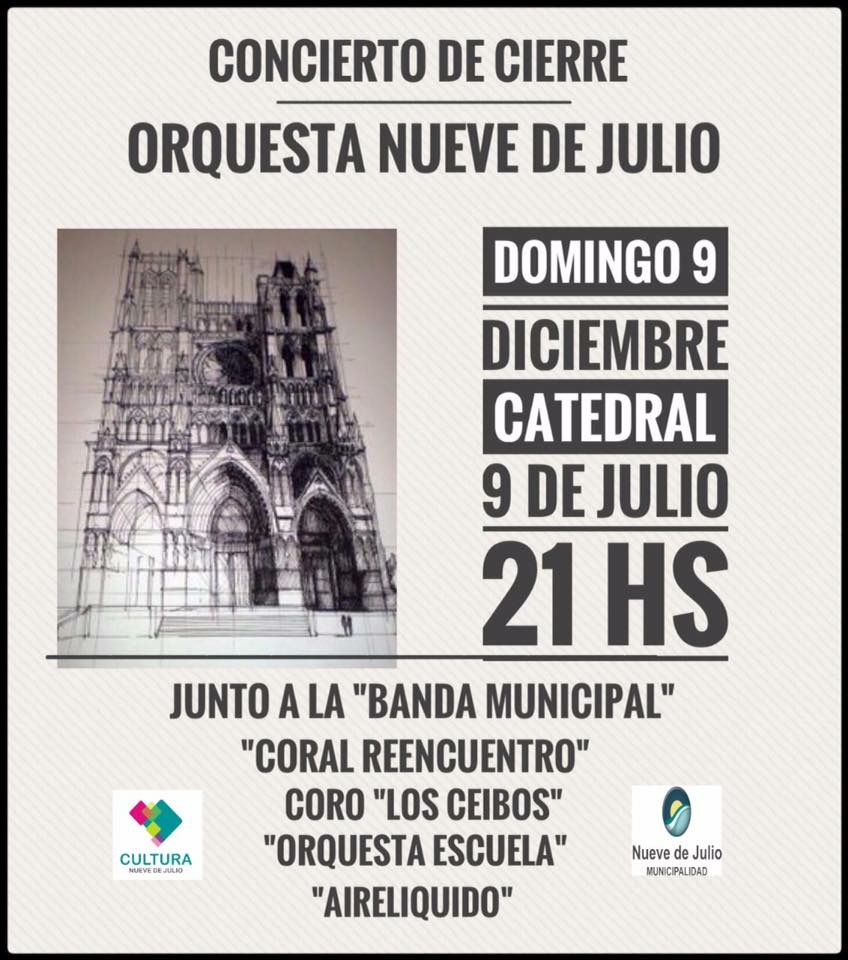 CONCIERTO DE CIERRE

ORQUESTA NUEVE DE JULIO

DOMINGO 9

DICIEMBRE

CATEDRAL

9 DE JULIO

21 HS

JUNTO A LA "BANDA MUNICIPAL"
"CORAL REENCUENTRO"
CORO "LOS CEIBOS"
"ORQUESTA ESCUELA"
"AIRELIQUIDO"

CULTURA
NUEVE DE JULIO

Nueve de Julio
MUNICIPALIDAD